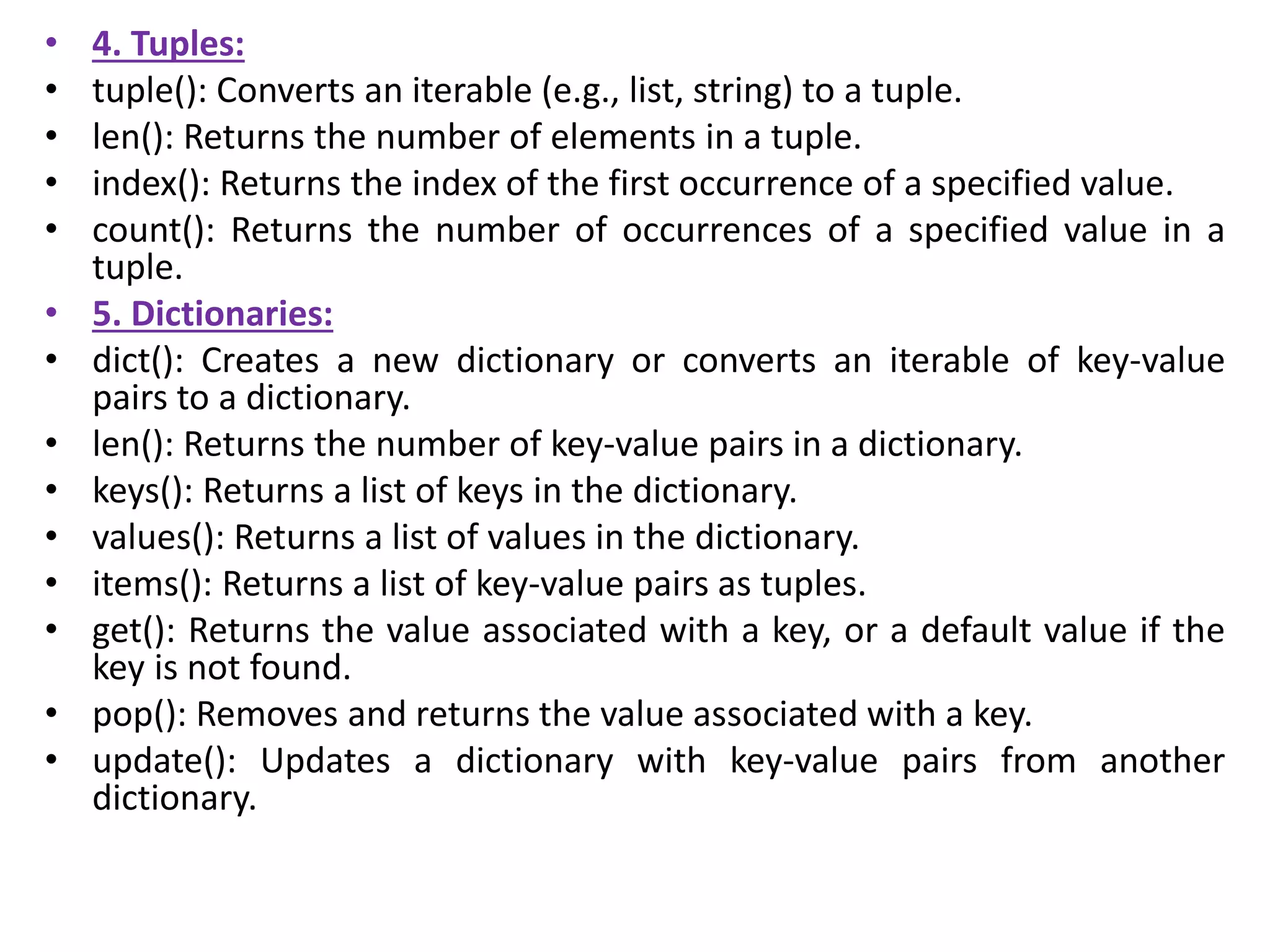 • 4. Tuples:
• tuple(): Converts an iterable (e.g., list, string) to a tuple.
• len(): Returns the number of elements in a tuple.
• index(): Returns the index of the first occurrence of a specified value.
• count(): Returns the number of occurrences of a specified value in a tuple.
• 5. Dictionaries:
• dict(): Creates a new dictionary or converts an iterable of key-value pairs to a dictionary.
• len(): Returns the number of key-value pairs in a dictionary.
• keys(): Returns a list of keys in the dictionary.
• values(): Returns a list of values in the dictionary.
• items(): Returns a list of key-value pairs as tuples.
• get(): Returns the value associated with a key, or a default value if the key is not found.
• pop(): Removes and returns the value associated with a key.
• update(): Updates a dictionary with key-value pairs from another dictionary.